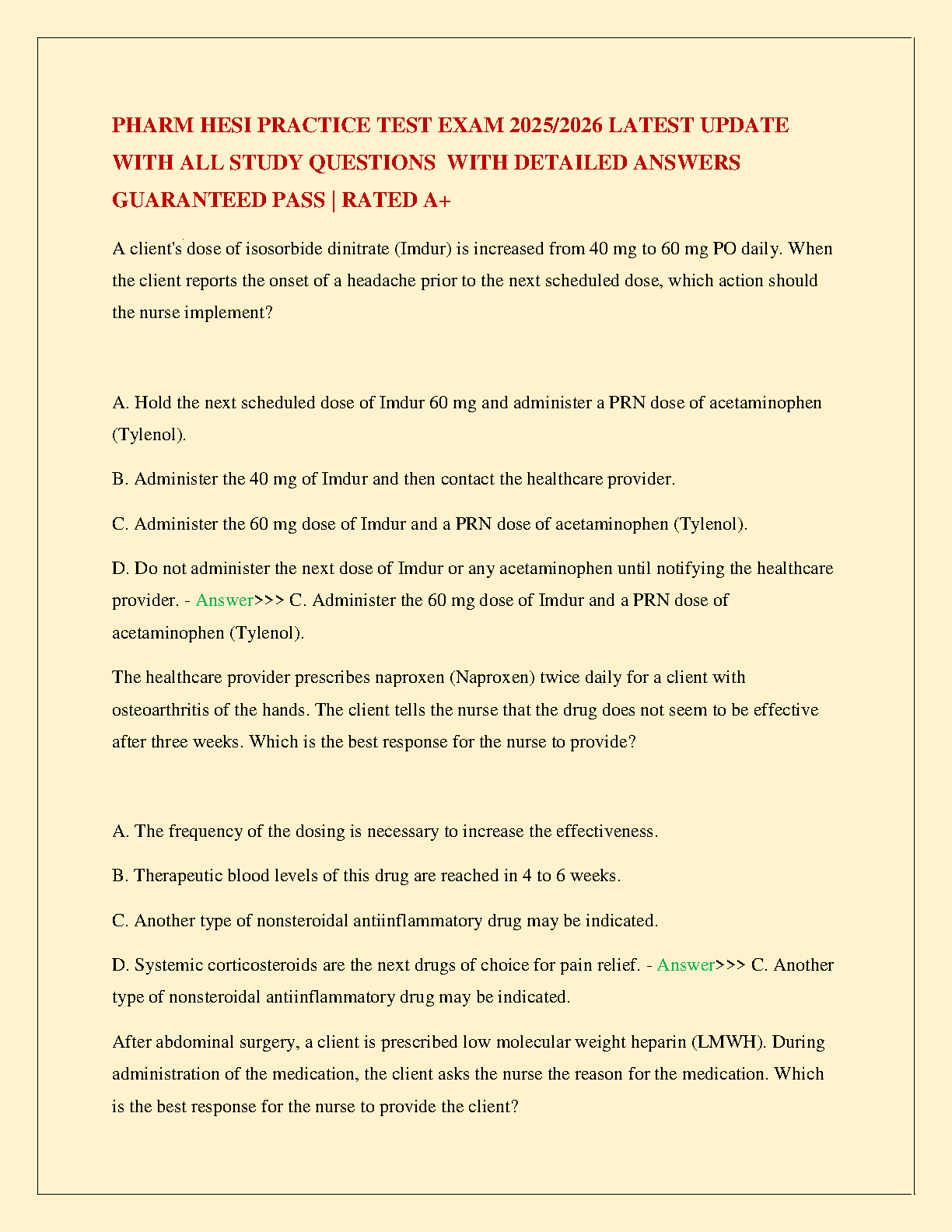 PHARM HESI PRACTICE TEST EXAM 2025/2026 LATEST UPDATE WITH ALL STUDY QUESTIONS WITH DETAILED ANSWERS GUARANTEED PASS | RATED A+

A client's dose of isosorbide dinitrate (Imdur) is increased from 40 mg to 60 mg PO daily. When the client reports the onset of a headache prior to the next scheduled dose, which action should the nurse implement?

A. Hold the next scheduled dose of Imdur 60 mg and administer a PRN dose of acetaminophen (Tylenol).

B. Administer the 40 mg of Imdur and then contact the healthcare provider.

C. Administer the 60 mg dose of Imdur and a PRN dose of acetaminophen (Tylenol).

D. Do not administer the next dose of Imdur or any acetaminophen until notifying the healthcare provider. - Answer>>> C. Administer the 60 mg dose of Imdur and a PRN dose of acetaminophen (Tylenol).

The healthcare provider prescribes naproxen (Naproxen) twice daily for a client with osteoarthritis of the hands. The client tells the nurse that the drug does not seem to be effective after three weeks. Which is the best response for the nurse to provide?

A. The frequency of the dosing is necessary to increase the effectiveness.

B. Therapeutic blood levels of this drug are reached in 4 to 6 weeks.

C. Another type of nonsteroidal antiinflammatory drug may be indicated.

D. Systemic corticosteroids are the next drugs of choice for pain relief. - Answer>>> C. Another type of nonsteroidal antiinflammatory drug may be indicated.

After abdominal surgery, a client is prescribed low molecular weight heparin (LMWH). During administration of the medication, the client asks the nurse the reason for the medication. Which is the best response for the nurse to provide the client?